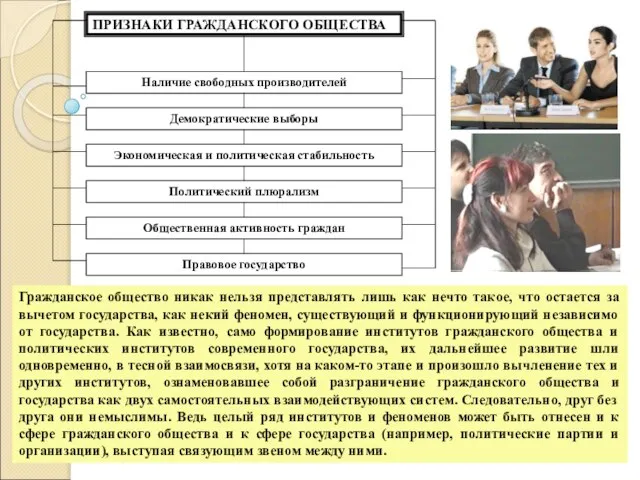 ПРИЗНАКИ ГРАЖДАНСКОГО ОБЩЕСТВА

Наличие свободных производителей

Демократические выборы

Экономическая и политическая стабильность

Политический плюрализм

Общественная активность граждан

Правовое государство

Гражданское общество никак нельзя представлять лишь как нечто такое, что остается за вычетом государства, как некий феномен, существующий и функционирующий независимо от государства. Как известно, само формирование институтов гражданского общества и политических институтов современного государства, их дальнейшее развитие шли одновременно, в тесной взаимосвязи, хотя на каком-то этапе и произошло вычленение тех и других институтов, ознаменовавшее собой разграничение гражданского общества и государства как двух самостоятельных взаимодействующих систем. Следовательно, друг без друга они немыслимы. Ведь целый ряд институтов и феноменов может быть отнесен и к сфере гражданского общества и к сфере государства (например, политические партии и организации), выступая связующим звеном между ними.